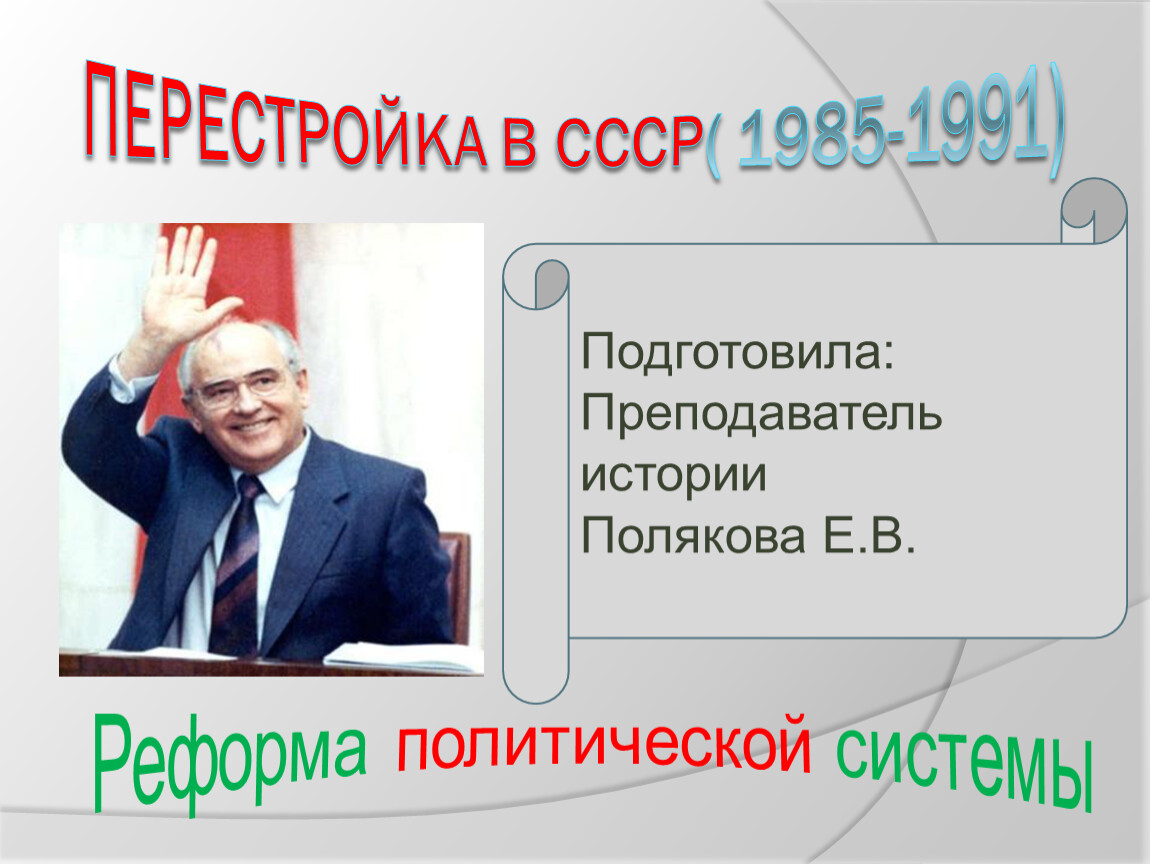 ПЕРЕСТРОЙКА В СССР( 1985-1991)

Подготовила:
Преподаватель истории
Полякова Е.В.

Реформа политической системы